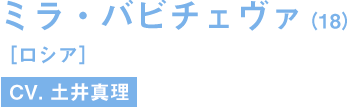 ミラ・バビチェヴァ (18)

［ロシア］

CV. 土井真理